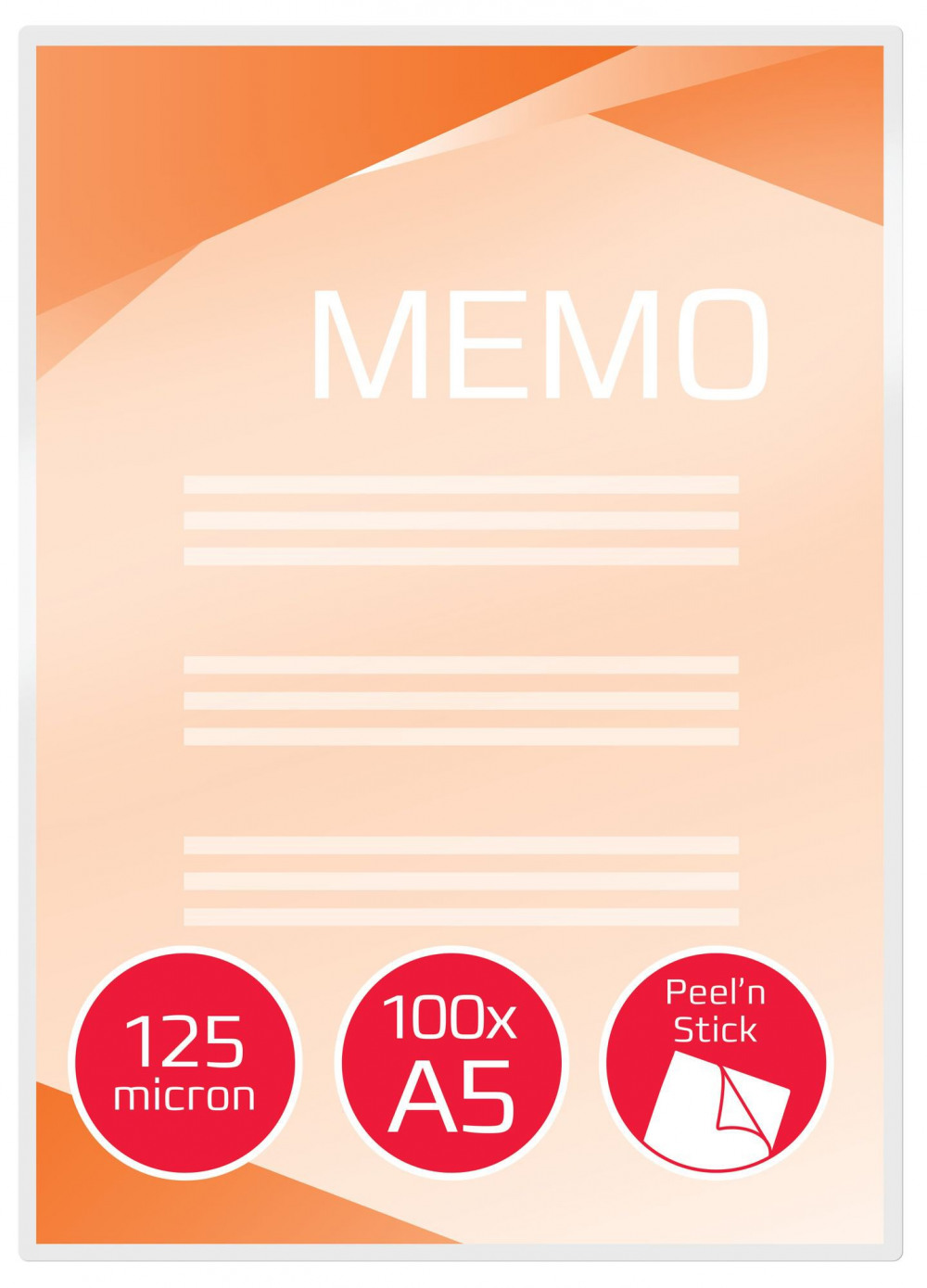 MEMO

125
micron

100x
A5

Peel'n
Stick